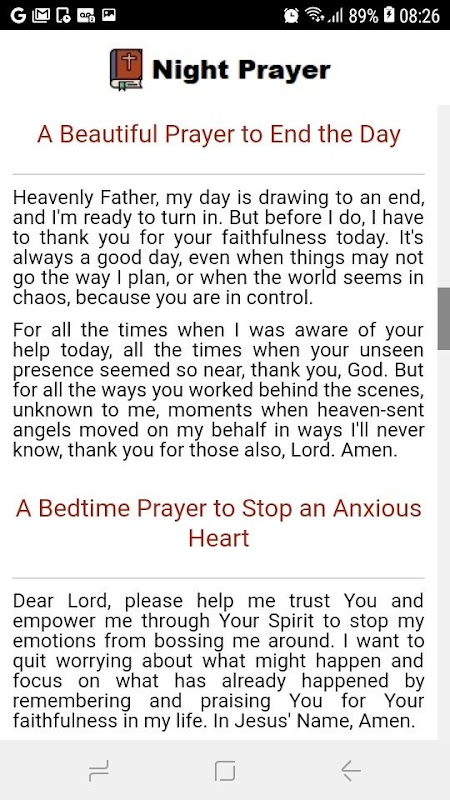 89% 08:26

Night Prayer

A Beautiful Prayer to End the Day

Heavenly Father, my day is drawing to an end, and I'm ready to turn in. But before I do, I have to thank you for your faithfulness today. It's always a good day, even when things may not go the way I plan, or when the world seems in chaos, because you are in control.

For all the times when I was aware of your help today, all the times when your unseen presence seemed so near, thank you, God. But for all the ways you worked behind the scenes, unknown to me, moments when heaven-sent angels moved on my behalf in ways I'll never know, thank you for those also, Lord. Amen.

A Bedtime Prayer to Stop an Anxious Heart

Dear Lord, please help me trust You and empower me through Your Spirit to stop my emotions from bossing me around. I want to quit worrying about what might happen and focus on what has already happened by remembering and praising You for Your faithfulness in my life. In Jesus' Name, Amen.